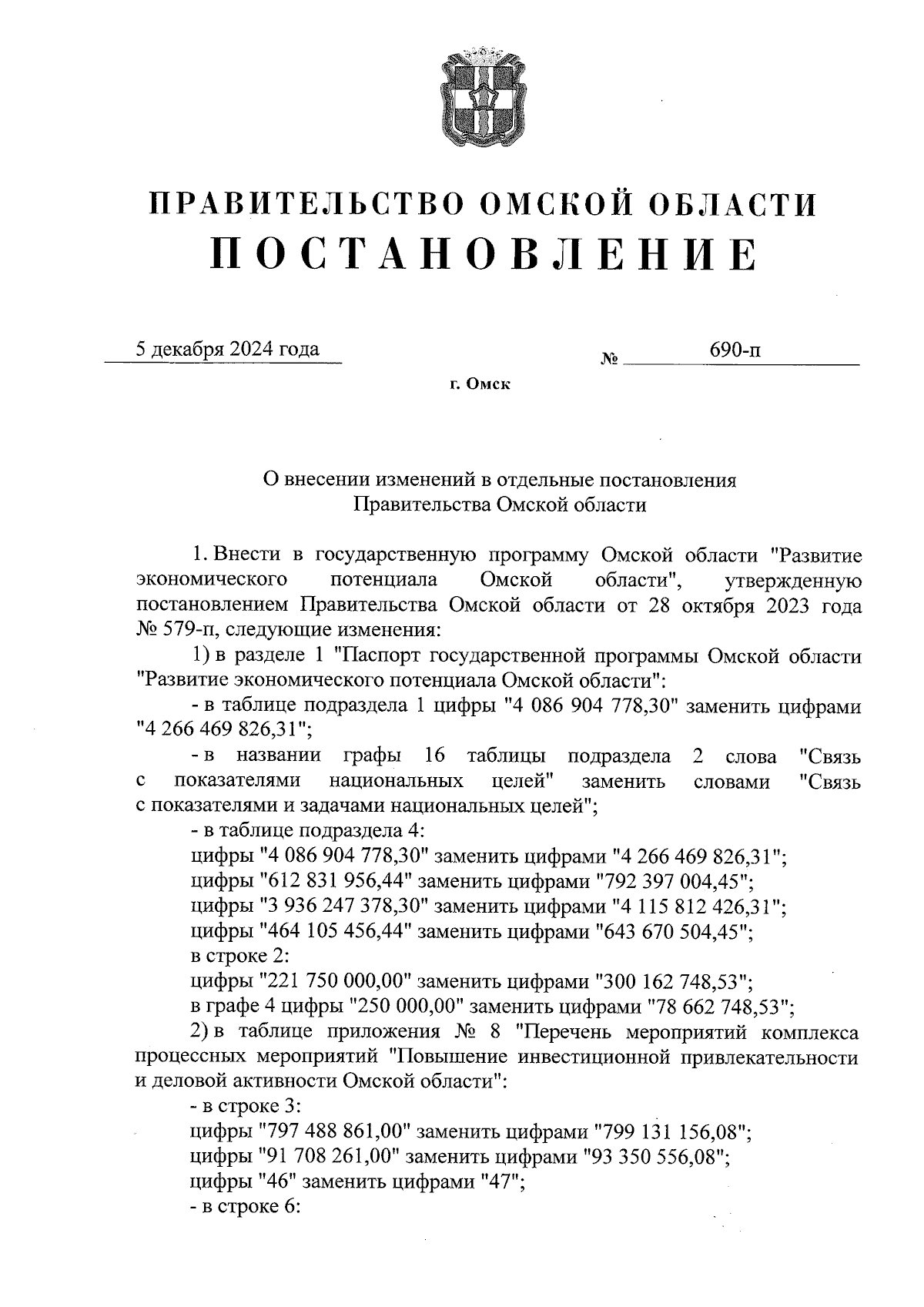 ПРАВИТЕЛЬСТВО ОМСКОЙ ОБЛАСТИ
ПОСТАНОВЛЕНИЕ

5 декабря 2024 года № 690-п

г. Омск

О внесении изменений в отдельные постановления Правительства Омской области

1. Внести в государственную программу Омской области "Развитие экономического потенциала Омской области", утвержденную постановлением Правительства Омской области от 28 октября 2023 года № 579-п, следующие изменения:

1) в разделе 1 "Паспорт государственной программы Омской области "Развитие экономического потенциала Омской области":

- в таблице подраздела 1 цифры "4 086 904 778,30" заменить цифрами "4 266 469 826,31";

- в названии графы 16 таблицы подраздела 2 слова "Связь с показателями национальных целей" заменить словами "Связь с показателями и задачами национальных целей";

- в таблице подраздела 4:

цифры "4 086 904 778,30" заменить цифрами "4 266 469 826,31";

цифры "612 831 956,44" заменить цифрами "792 397 004,45";

цифры "3 936 247 378,30" заменить цифрами "4 115 812 426,31";

цифры "464 105 456,44" заменить цифрами "643 670 504,45";

в строке 2:

цифры "221 750 000,00" заменить цифрами "300 162 748,53";

в графе 4 цифры "250 000,00" заменить цифрами "78 662 748,53";

2) в таблице приложения № 8 "Перечень мероприятий комплекса процессных мероприятий "Повышение инвестиционной привлекательности и деловой активности Омской области":

- в строке 3:

цифры "797 488 861,00" заменить цифрами "799 131 156,08";

цифры "91 708 261,00" заменить цифрами "93 350 556,08";

цифры "46" заменить цифрами "47";

- в строке 6: